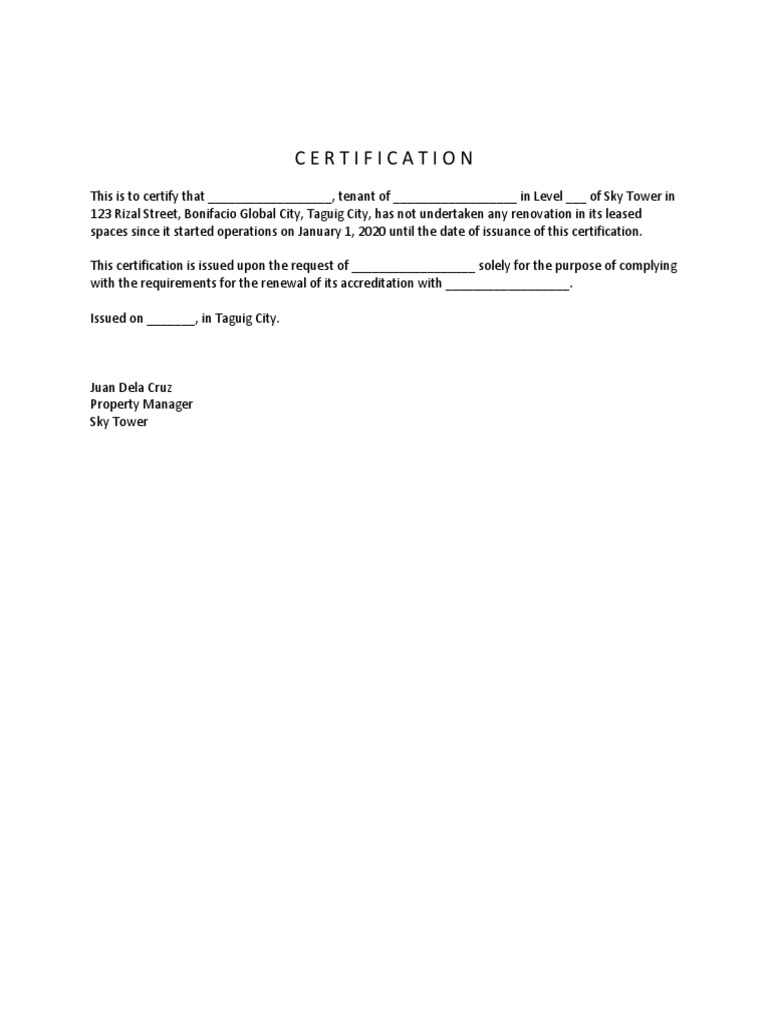 C E R T I F I C A T I O N

This is to certify that __________________, tenant of __________________ in Level ___ of Sky Tower in 123 Rizal Street, Bonifacio Global City, Taguig City, has not undertaken any renovation in its leased spaces since it started operations on January 1, 2020 until the date of issuance of this certification.

This certification is issued upon the request of __________________ solely for the purpose of complying with the requirements for the renewal of its accreditation with __________________.

Issued on _______, in Taguig City.

Juan Dela Cruz
Property Manager
Sky Tower